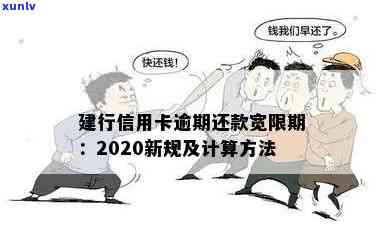 xunlv

钱我们早还了。

快还钱！

建行信用卡逾期还款宽限期：2020新规及计算方法